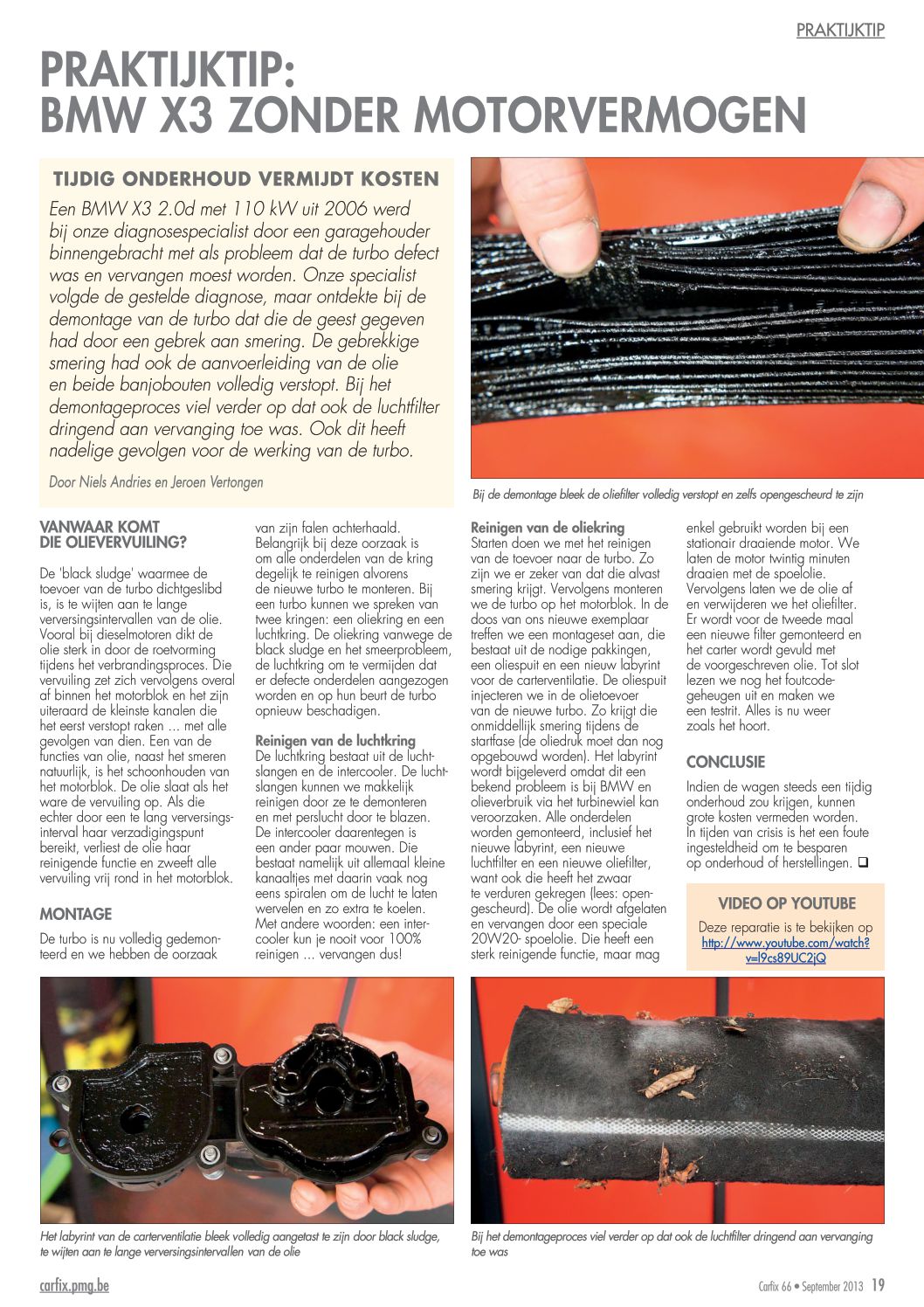 PRAKTIJKTIP

PRAKTIJKTIP: BMW X3 ZONDER MOTORVERMOGEN

TIJDIG ONDERHOUD VERMIJDT KOSTEN

Een BMW X3 2.0d met 110 kW uit 2006 werd bij onze diagnosespecialist door een garagehouder binnengebracht met als probleem dat de turbo defect was en vervangen moest worden. Onze specialist volgde de gestelde diagnose, maar ontdekte bij de demontage van de turbo dat die de geest gegeven had door een gebrek aan smering. De gebrekkige smering had ook de aanvoerleiding van de olie en beide banjobouten volledig verstopt. Bij het demontageproces viel verder op dat ook de luchtfilter dringend aan vervanging toe was. Ook dit heeft nadelige gevolgen voor de werking van de turbo.

Door Niels Andries en Jeroen Vertongen

Bij de demontage bleek de oliefilter volledig verstopt en zelfs opengescheurd te zijn

VANWAAR KOMT DIE OLIEVERVUILING?

De 'black sludge' waarmee de toevoer van de turbo dichtgeslibd is, is te wijten aan te lange verversingsintervallen van de olie. Vooral bij dieselmotoren dikt de olie sterk in door de roetvorming tijdens het verbrandingsproces. Die vervuiling zet zich vervolgens overal af binnen het motorblok en het zijn uiteraard de kleinste kanalen die het eerst verstopt raken ... met alle gevolgen van dien. Een van de functies van olie, naast het smeren natuurlijk, is het schoonhouden van het motorblok. De olie slaat als het ware de vervuiling op. Als die echter door een te lang verversingsinterval haar verzadigingspunt bereikt, verliest de olie haar reinigende functie en zweeft alle vervuiling vrij rond in het motorblok.

MONTAGE

De turbo is nu volledig gedemonteerd en we hebben de oorzaak van zijn falen achterhaald. Belangrijk bij deze oorzaak is om alle onderdelen van de kring degelijk te reinigen alvorens de nieuwe turbo te monteren. Bij een turbo kunnen we spreken van twee kringen: een oliekring en een luchtkring. De oliekring vanwege de black sludge en het smeerprobleem, de luchtkring om te vermijden dat er defecte onderdelen aangezogen worden en op hun beurt de turbo opnieuw beschadigen.

Reinigen van de luchtkring
De luchtkring bestaat uit de luchtslangen en de intercooler. De luchtslangen kunnen we makkelijk reinigen door ze te demonteren en met perslucht door te blazen. De intercooler daarentegen is een ander paar mouwen. Die bestaat namelijk uit allemaal kleine kanaaltjes met daarin vaak nog eens spiralen om de lucht te laten wervelen en zo extra te koelen. Met andere woorden: een intercooler kun je nooit voor 100% reinigen ... vervangen dus!

Reinigen van de oliekring
Starten doen we met het reinigen van de toevoer naar de turbo. Zo zijn we er zeker van dat die alvast smering krijgt. Vervolgens monteren we de turbo op het motorblok. In de doos van ons nieuwe exemplaar treffen we een montageset aan, die bestaat uit de nodige pakkingen, een oliespuit en een nieuw labyrint voor de carterventilatie. De oliespuit injecteren we in de olietoevoer van de nieuwe turbo. Zo krijgt die onmiddellijk smering tijdens de startfase (de oliedruk moet dan nog opgebouwd worden). Het labyrint wordt bijgeleverd omdat dit een bekend probleem is bij BMW en olieverbruik via het turbinewiel kan veroorzaken. Alle onderdelen worden gemonteerd, inclusief het nieuwe labyrint, een nieuwe luchtfilter en een nieuwe oliefilter, want ook die heeft het zwaar te verduren gekregen (lees: opengescheurd). De olie wordt afgelaten en vervangen door een speciale 20W20- spoelolie. Die heeft een sterk reinigende functie, maar mag enkel gebruikt worden bij een stationair draaiende motor. We laten de motor twintig minuten draaien met de spoelolie. Vervolgens laten we de olie af en verwijderen we het oliefilter. Er wordt voor de tweede maal een nieuwe filter gemonteerd en het carter wordt gevuld met de voorgeschreven olie. Tot slot lezen we nog het foutcodegeheugen uit en maken we een testrit. Alles is nu weer zoals het hoort.

CONCLUSIE

Indien de wagen steeds een tijdig onderhoud zou krijgen, kunnen grote kosten vermeden worden. In tijden van crisis is het een foute ingesteldheid om te besparen op onderhoud of herstellingen. ❑

VIDEO OP YOUTUBE
Deze reparatie is te bekijken op http://www.youtube.com/watch?v=l9cs89UC2jQ

Het labyrint van de carterventilatie bleek volledig aangetast te zijn door black sludge, te wijten aan te lange verversingsintervallen van de olie

Bij het demontageproces viel verder op dat ook de luchtfilter dringend aan vervanging toe was

carfix.pmg.be

Carfix 66 • September 2013 19